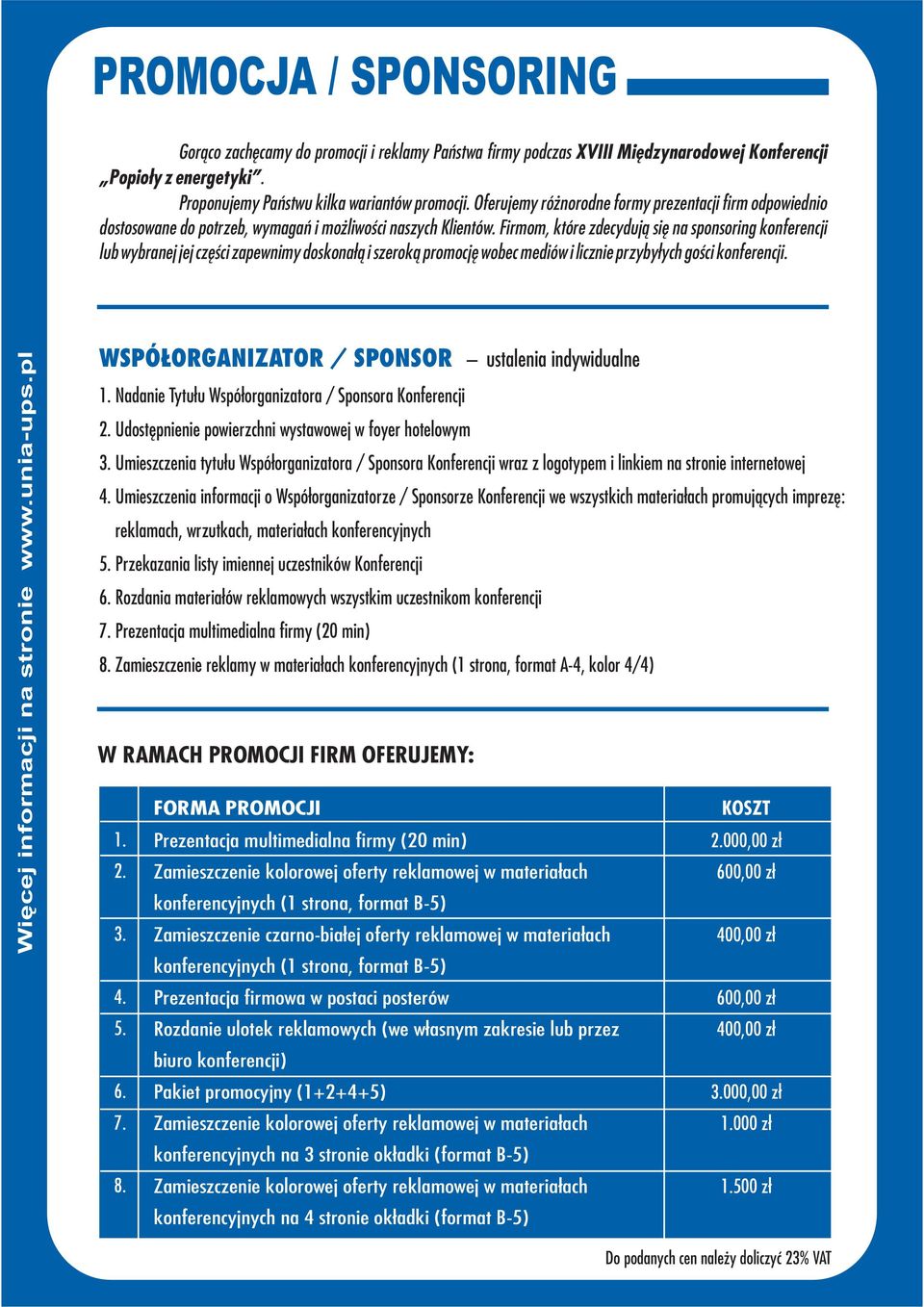 PROMOCJA / SPONSORING

Gorąco zachęcamy do promocji i reklamy Państwa firmy podczas XVIII Międzynarodowej Konferencji „Popioły z energetyki”.

Proponujemy Państwu kilka wariantów promocji. Oferujemy różnorodne formy prezentacji firm odpowiednio dostosowane do potrzeb, wymagań i możliwości naszych Klientów. Firmom, które zdecydują się na sponsoring konferencji lub wybranej jej części zapewnimy doskonałą i szeroką promocję wobec mediów i licznie przybyłych gości konferencji.

Więcej informacji na stronie www.unia-ups.pl

WSPÓŁORGANIZATOR / SPONSOR – ustalenia indywidualne

1. Nadanie Tytułu Współorganizatora / Sponsora Konferencji
2. Udostępnienie powierzchni wystawowej w foyer hotelowym
3. Umieszczenia tytułu Współorganizatora / Sponsora Konferencji wraz z logotypem i linkiem na stronie internetowej
4. Umieszczenia informacji o Współorganizatorze / Sponsorze Konferencji we wszystkich materiałach promujących imprezę: reklamach, wrzutkach, materiałach konferencyjnych
5. Przekazania listy imiennej uczestników Konferencji
6. Rozdania materiałów reklamowych wszystkim uczestnikom konferencji
7. Prezentacja multimedialna firmy (20 min)
8. Zamieszczenie reklamy w materiałach konferencyjnych (1 strona, format A-4, kolor 4/4)

W RAMACH PROMOCJI FIRM OFERUJEMY:

| | FORMA PROMOCJI | KOSZT |
|---|---|---|
| 1. | Prezentacja multimedialna firmy (20 min) | 2.000,00 zł |
| 2. | Zamieszczenie kolorowej oferty reklamowej w materiałach konferencyjnych (1 strona, format B-5) | 600,00 zł |
| 3. | Zamieszczenie czarno-białej oferty reklamowej w materiałach konferencyjnych (1 strona, format B-5) | 400,00 zł |
| 4. | Prezentacja firmowa w postaci posterów | 600,00 zł |
| 5. | Rozdanie ulotek reklamowych (we własnym zakresie lub przez biuro konferencji) | 400,00 zł |
| 6. | Pakiet promocyjny (1+2+4+5) | 3.000,00 zł |
| 7. | Zamieszczenie kolorowej oferty reklamowej w materiałach konferencyjnych na 3 stronie okładki (format B-5) | 1.000 zł |
| 8. | Zamieszczenie kolorowej oferty reklamowej w materiałach konferencyjnych na 4 stronie okładki (format B-5) | 1.500 zł |

Do podanych cen należy doliczyć 23% VAT